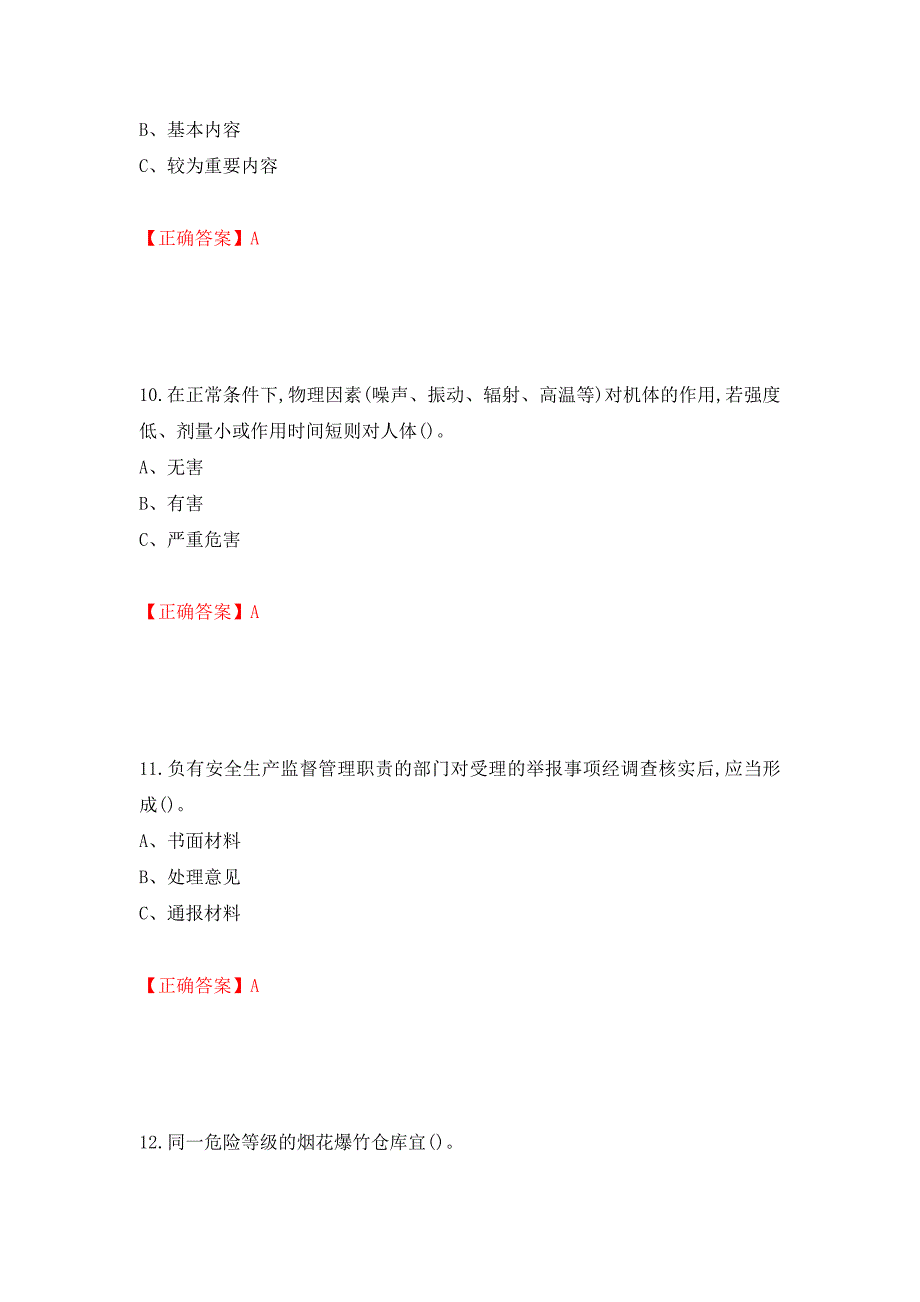 B、基本内容
C、较为重要内容

【正确答案】A

10.在正常条件下,物理因素(噪声、振动、辐射、高温等)对机体的作用,若强度低、剂量小或作用时间短则对人体()。
A、无害
B、有害
C、严重危害

【正确答案】A

11.负有安全生产监督管理职责的部门对受理的举报事项经调查核实后,应当形成()。
A、书面材料
B、处理意见
C、通报材料

【正确答案】A

12.同一危险等级的烟花爆竹仓库宜()。